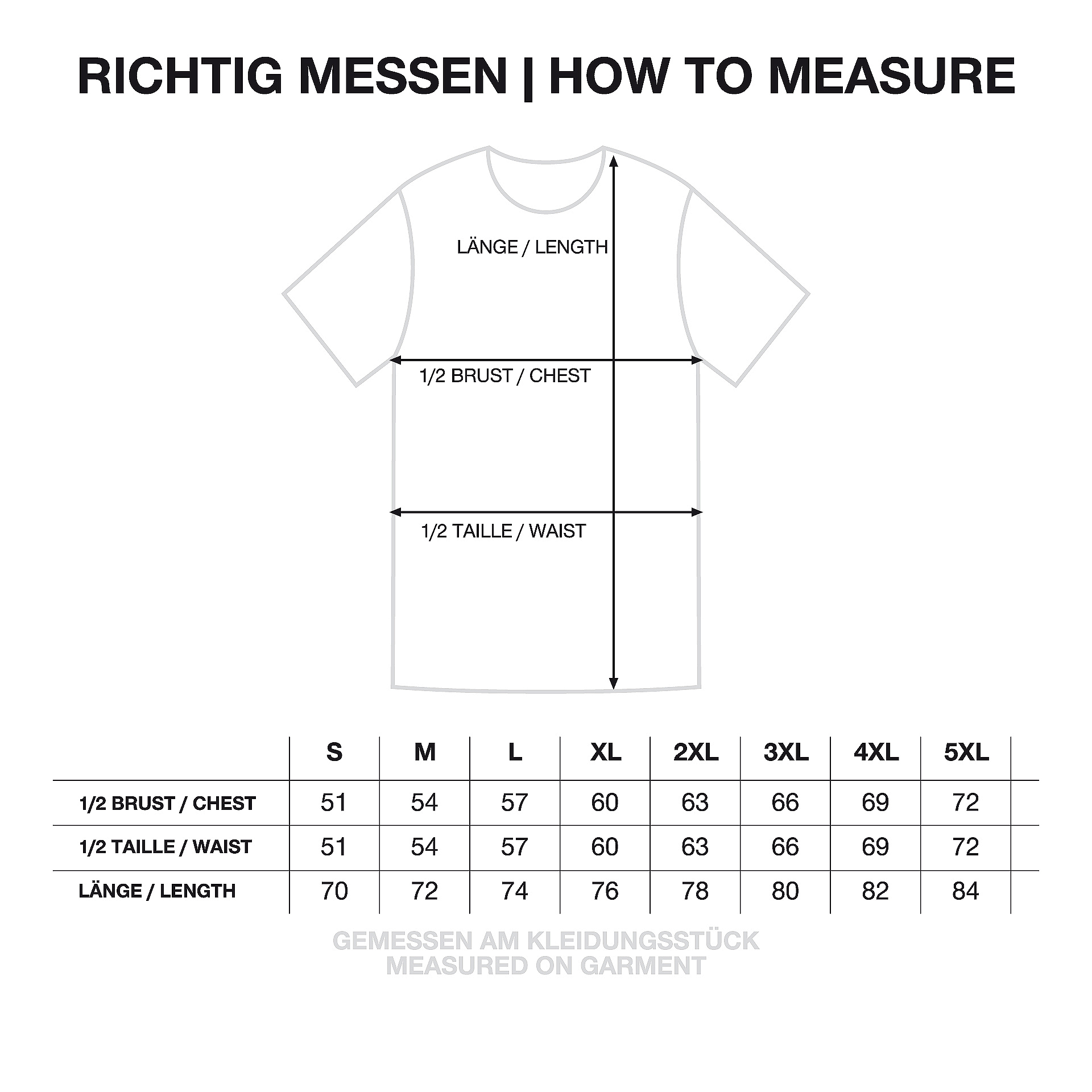 RICHTIG MESSEN | HOW TO MEASURE

LÄNGE / LENGTH

1/2 BRUST / CHEST

1/2 TAILLE / WAIST

| | S | M | L | XL | 2XL | 3XL | 4XL | 5XL |
|---|---|---|---|---|---|---|---|---|
| 1/2 BRUST / CHEST | 51 | 54 | 57 | 60 | 63 | 66 | 69 | 72 |
| 1/2 TAILLE / WAIST | 51 | 54 | 57 | 60 | 63 | 66 | 69 | 72 |
| LÄNGE / LENGTH | 70 | 72 | 74 | 76 | 78 | 80 | 82 | 84 |

GEMESSEN AM KLEIDUNGSSTÜCK
MEASURED ON GARMENT